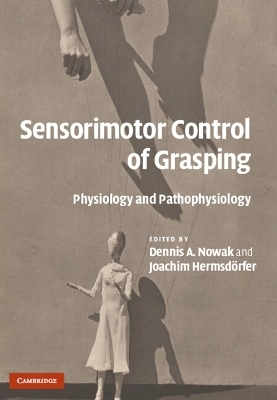 Sensorimotor Control of Grasping

Physiology and Pathophysiology

EDITED BY
Dennis A. Nowak and Joachim Hermsdörfer

CAMBRIDGE